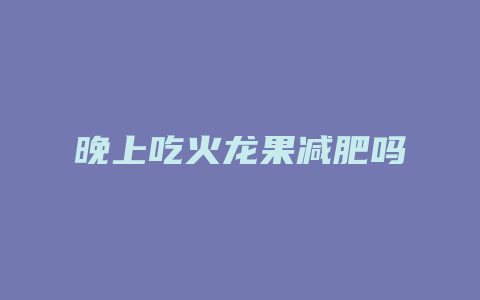 晚上吃火龙果减肥吗